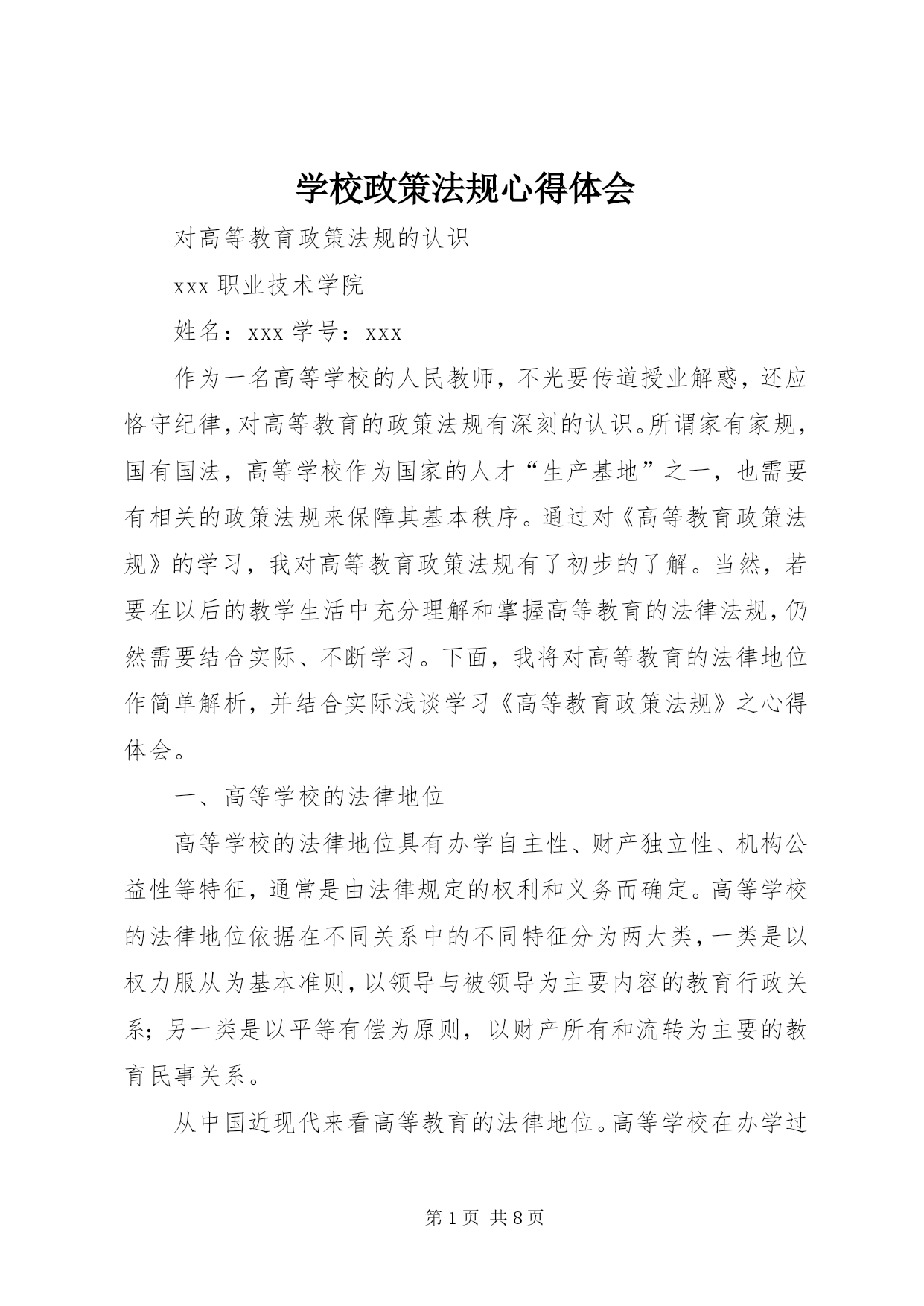 学校政策法规心得体会

对高等教育政策法规的认识

xxx 职业技术学院

姓名：xxx 学号：xxx

作为一名高等学校的人民教师，不光要传道授业解惑，还应恪守纪律，对高等教育的政策法规有深刻的认识。所谓家有家规，国有国法，高等学校作为国家的人才“生产基地”之一，也需要有相关的政策法规来保障其基本秩序。通过对《高等教育政策法规》的学习，我对高等教育政策法规有了初步的了解。当然，若要在以后的教学生活中充分理解和掌握高等教育的法律法规，仍然需要结合实际、不断学习。下面，我将对高等教育的法律地位作简单解析，并结合实际浅谈学习《高等教育政策法规》之心得体会。

一、高等学校的法律地位

高等学校的法律地位具有办学自主性、财产独立性、机构公益性等特征，通常是由法律规定的权利和义务而确定。高等学校的法律地位依据在不同关系中的不同特征分为两大类，一类是以权力服从为基本准则，以领导与被领导为主要内容的教育行政关系；另一类是以平等有偿为原则，以财产所有和流转为主要的教育民事关系。

从中国近现代来看高等教育的法律地位。高等学校在办学过

第 1 页 共 8 页